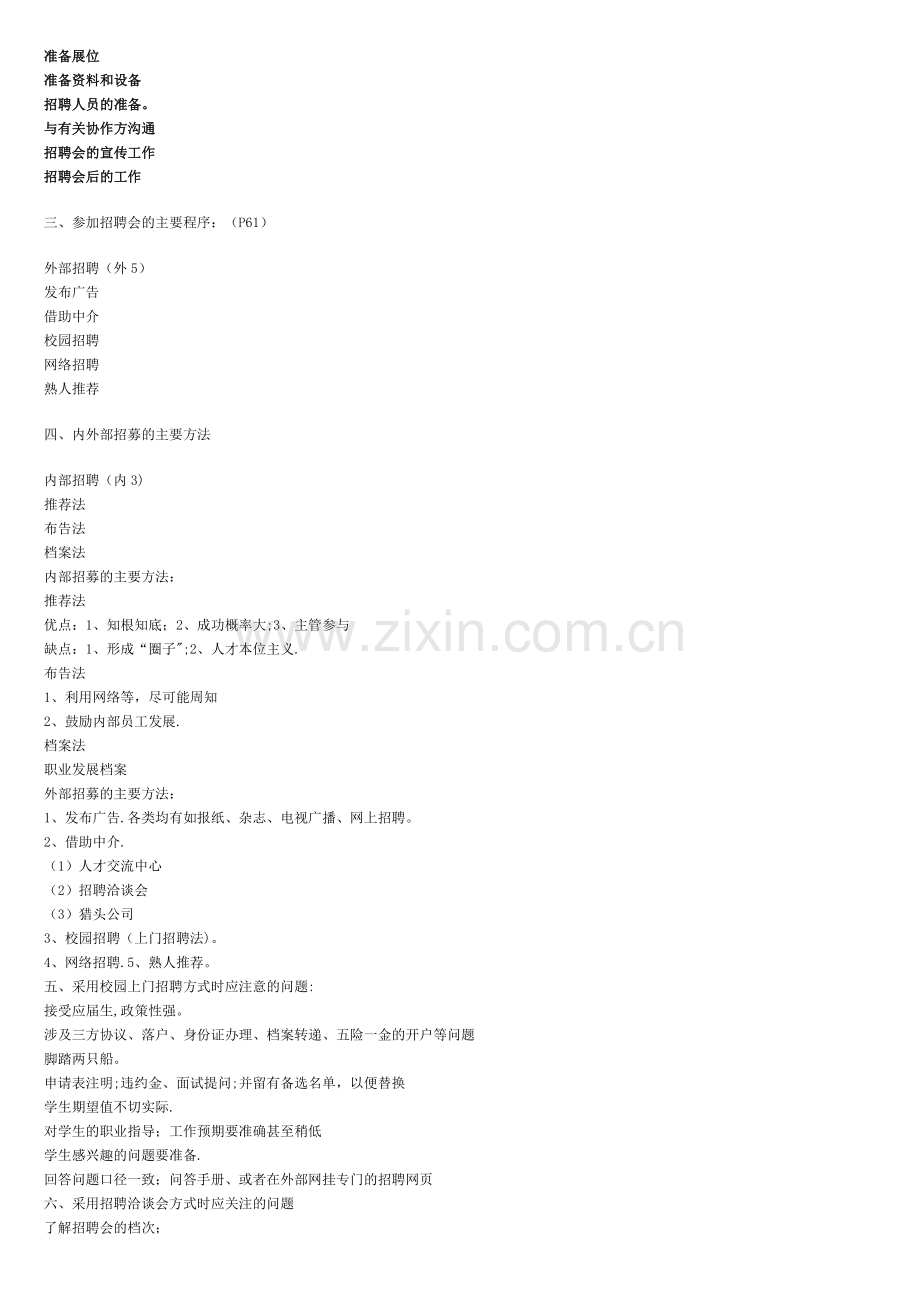 准备展位
准备资料和设备
招聘人员的准备。
与有关协作方沟通
招聘会的宣传工作
招聘会后的工作

三、参加招聘会的主要程序：（P61）

外部招聘（外5）
发布广告
借助中介
校园招聘
网络招聘
熟人推荐

四、内外部招募的主要方法

内部招聘（内3）
推荐法
布告法
档案法
内部招募的主要方法：
推荐法
优点：1、知根知底；2、成功概率大;3、主管参与
缺点：1、形成“圈子”;2、人才本位主义.
布告法
1、利用网络等，尽可能周知
2、鼓励内部员工发展.
档案法
职业发展档案
外部招募的主要方法：
1、发布广告.各类均有如报纸、杂志、电视广播、网上招聘。
2、借助中介.
（1）人才交流中心
（2）招聘洽谈会
（3）猎头公司
3、校园招聘（上门招聘法)。
4、网络招聘.5、熟人推荐。
五、采用校园上门招聘方式时应注意的问题:
接受应届生,政策性强。
涉及三方协议、落户、身份证办理、档案转递、五险一金的开户等问题
脚踏两只船。
申请表注明;违约金、面试提问;并留有备选名单，以便替换
学生期望值不切实际.
对学生的职业指导；工作预期要准确甚至稍低
学生感兴趣的问题要准备.
回答问题口径一致；问答手册、或者在外部网挂专门的招聘网页
六、采用招聘洽谈会方式时应关注的问题
了解招聘会的档次；

www.zixin.com.cn